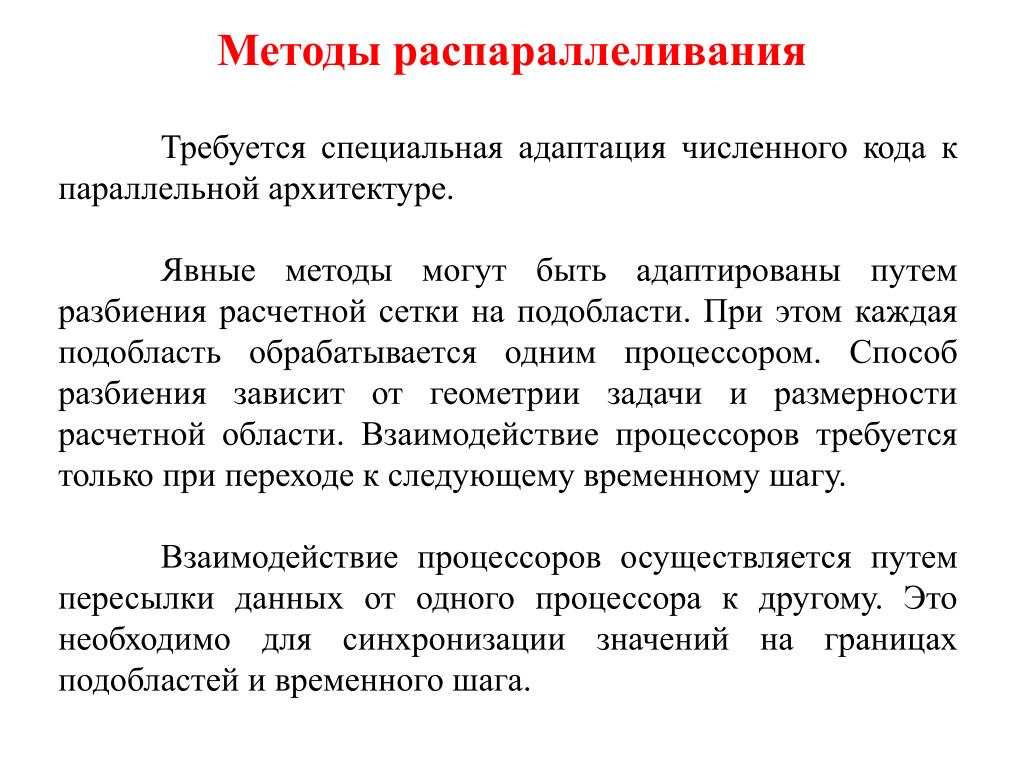 Методы распараллеливания

Требуется специальная адаптация численного кода к параллельной архитектуре.

Явные методы могут быть адаптированы путем разбиения расчетной сетки на подобласти. При этом каждая подобласть обрабатывается одним процессором. Способ разбиения зависит от геометрии задачи и размерности расчетной области. Взаимодействие процессоров требуется только при переходе к следующему временному шагу.

Взаимодействие процессоров осуществляется путем пересылки данных от одного процессора к другому. Это необходимо для синхронизации значений на границах подобластей и временного шага.